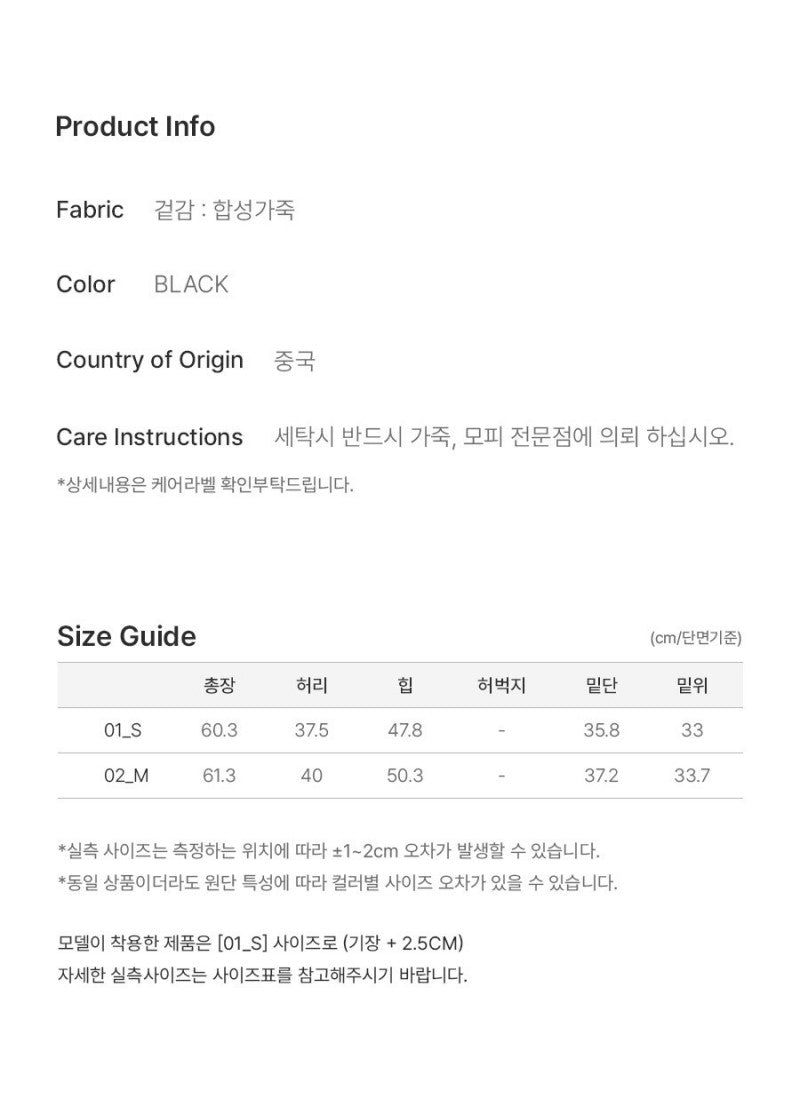 Product Info

Fabric 겉감 : 합성가죽

Color BLACK

Country of Origin 중국

Care Instructions 세탁시 반드시 가죽, 모피 전문점에 의뢰 하십시오.

*상세내용은 케어라벨 확인부탁드립니다.

Size Guide (cm/단면기준)

| | 총장 | 허리 | 힙 | 허벅지 | 밑단 | 밑위 |
|---|---|---|---|---|---|---|
| 01_S | 60.3 | 37.5 | 47.8 | - | 35.8 | 33 |
| 02_M | 61.3 | 40 | 50.3 | - | 37.2 | 33.7 |

*실측 사이즈는 측정하는 위치에 따라 ±1~2cm 오차가 발생할 수 있습니다.
*동일 상품이더라도 원단 특성에 따라 컬러별 사이즈 오차가 있을 수 있습니다.

모델이 착용한 제품은 [01_S] 사이즈로 (기장 + 2.5CM)
자세한 실측사이즈는 사이즈표를 참고해주시기 바랍니다.